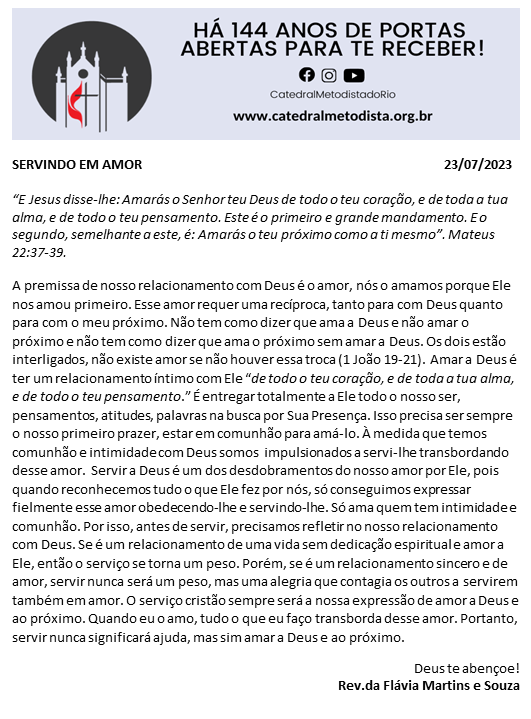 HÁ 144 ANOS DE PORTAS ABERTAS PARA TE RECEBER!

CatedralMetodistadoRio

www.catedralmetodista.org.br

SERVINDO EM AMOR

23/07/2023

“E Jesus disse-lhe: Amarás o Senhor teu Deus de todo o teu coração, e de toda a tua alma, e de todo o teu pensamento. Este é o primeiro e grande mandamento. E o segundo, semelhante a este, é: Amarás o teu próximo como a ti mesmo”. Mateus 22:37-39.

A premissa de nosso relacionamento com Deus é o amor, nós o amamos porque Ele nos amou primeiro. Esse amor requer uma recíproca, tanto para com Deus quanto para com o meu próximo. Não tem como dizer que ama a Deus e não amar o próximo e não tem como dizer que ama o próximo sem amar a Deus. Os dois estão interligados, não existe amor se não houver essa troca (1 João 19-21). Amar a Deus é ter um relacionamento íntimo com Ele “de todo o teu coração, e de toda a tua alma, e de todo o teu pensamento.” É entregar totalmente a Ele todo o nosso ser, pensamentos, atitudes, palavras na busca por Sua Presença. Isso precisa ser sempre o nosso primeiro prazer, estar em comunhão para amá-lo. À medida que temos comunhão e intimidade com Deus somos impulsionados a servi-lhe transbordando desse amor. Servir a Deus é um dos desdobramentos do nosso amor por Ele, pois quando reconhecemos tudo o que Ele fez por nós, só conseguimos expressar fielmente esse amor obedecendo-lhe e servindo-lhe. Só ama quem tem intimidade e comunhão. Por isso, antes de servir, precisamos refletir no nosso relacionamento com Deus. Se é um relacionamento de uma vida sem dedicação espiritual e amor a Ele, então o serviço se torna um peso. Porém, se é um relacionamento sincero e de amor, servir nunca será um peso, mas uma alegria que contagia os outros a servirem também em amor. O serviço cristão sempre será a nossa expressão de amor a Deus e ao próximo. Quando eu o amo, tudo o que eu faço transborda desse amor. Portanto, servir nunca significará ajuda, mas sim amar a Deus e ao próximo.

Deus te abençoe!
Rev.da Flávia Martins e Souza